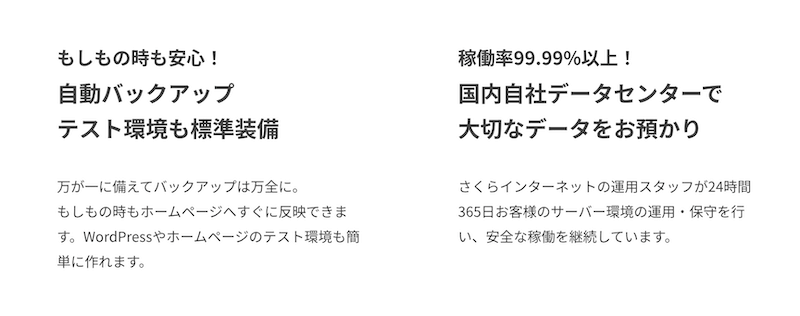 もしもの時も安心！

自動バックアップ
テスト環境も標準装備

万が一に備えてバックアップは万全に。
もしもの時もホームページへすぐに反映できます。WordPressやホームページのテスト環境も簡単に作れます。

稼働率99.99%以上！

国内自社データセンターで
大切なデータをお預かり

さくらインターネットの運用スタッフが24時間365日お客様のサーバー環境の運用・保守を行い、安全な稼働を継続しています。